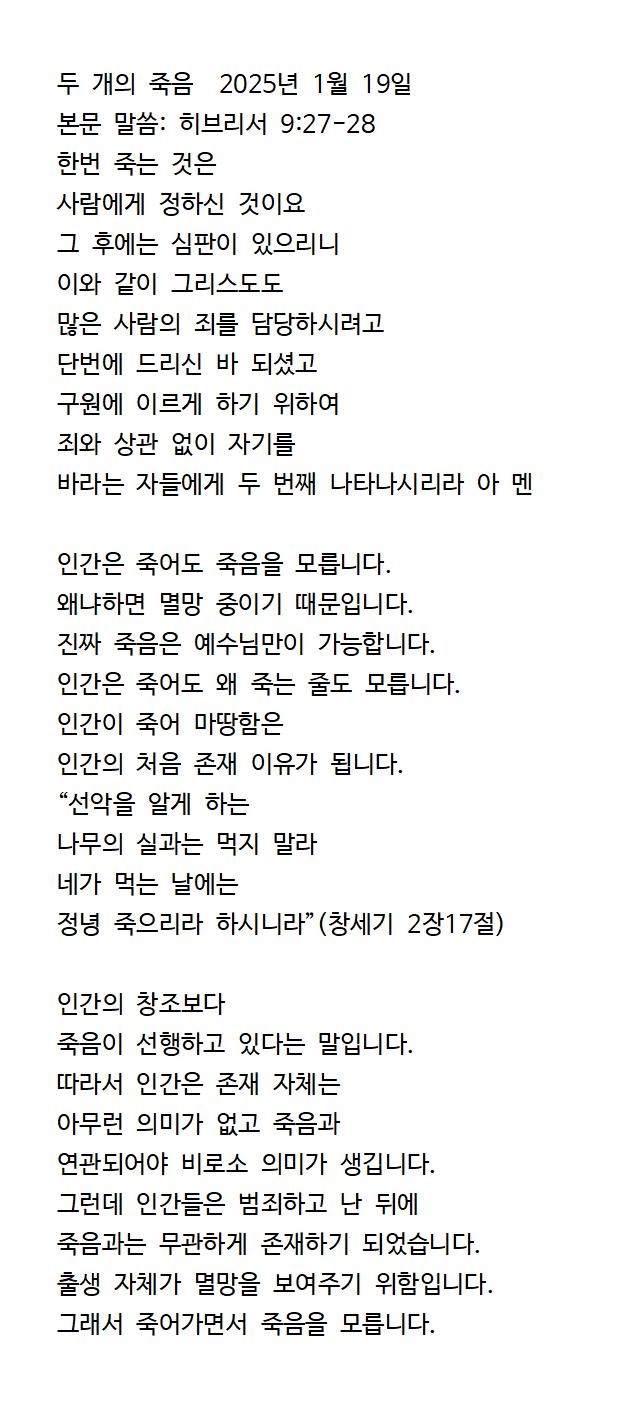 두 개의 죽음   2025년 1월 19일
본문 말씀: 히브리서 9:27-28
한번 죽는 것은
사람에게 정하신 것이요
그 후에는 심판이 있으리니
이와 같이 그리스도도
많은 사람의 죄를 담당하시려고
단번에 드리신 바 되셨고
구원에 이르게 하기 위하여
죄와 상관 없이 자기를
바라는 자들에게 두 번째 나타나시리라 아 멘

인간은 죽어도 죽음을 모릅니다.
왜냐하면 멸망 중이기 때문입니다.
진짜 죽음은 예수님만이 가능합니다.
인간은 죽어도 왜 죽는 줄도 모릅니다.
인간이 죽어 마땅함은
인간의 처음 존재 이유가 됩니다.
“선악을 알게 하는
나무의 실과는 먹지 말라
네가 먹는 날에는
정녕 죽으리라 하시니라”(창세기 2장17절)

인간의 창조보다
죽음이 선행하고 있다는 말입니다.
따라서 인간은 존재 자체는
아무런 의미가 없고 죽음과
연관되어야 비로소 의미가 생깁니다.
그런데 인간들은 범죄하고 난 뒤에
죽음과는 무관하게 존재하기 되었습니다.
출생 자체가 멸망을 보여주기 위함입니다.
그래서 죽어가면서 죽음을 모릅니다.